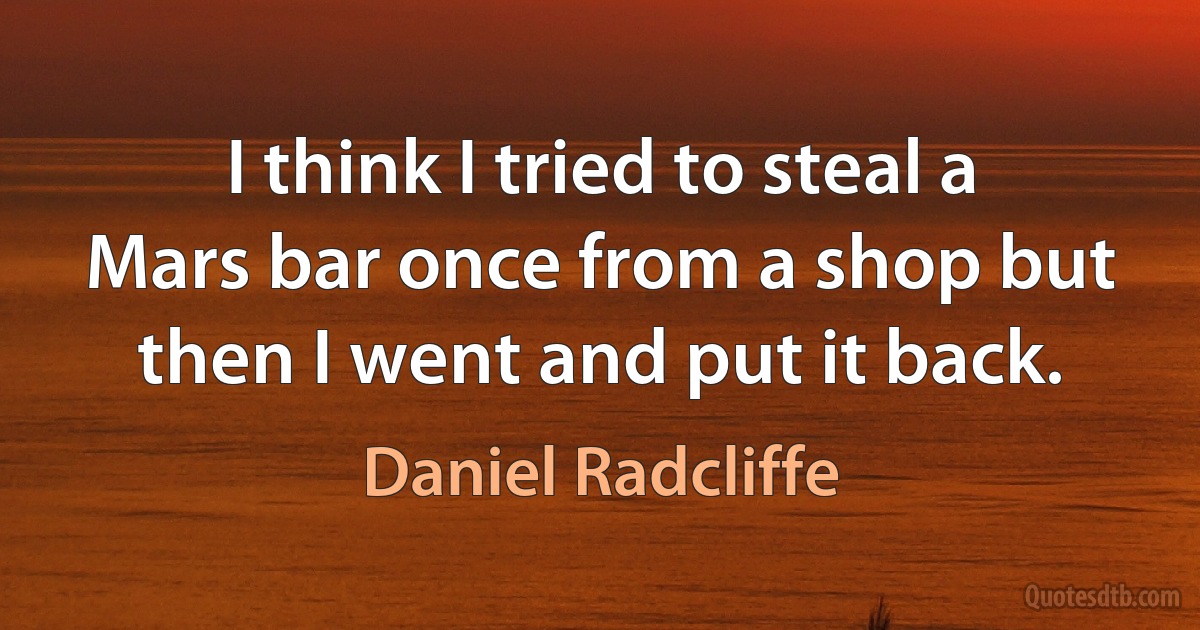 I think I tried to steal a Mars bar once from a shop but then I went and put it back.

Daniel Radcliffe

Quotesdtb.com